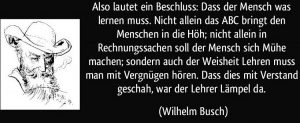 Also lautet ein Beschluss: Dass der Mensch was lernen muss. Nicht allein das ABC bringt den Menschen in die Höh; nicht allein in Rechnungssachen soll der Mensch sich Mühe machen; sondern auch der Weisheit Lehren muss man mit Vergnügen hören. Dass dies mit Verstand geschah, war der Lehrer Lämpel da.

(Wilhelm Busch)